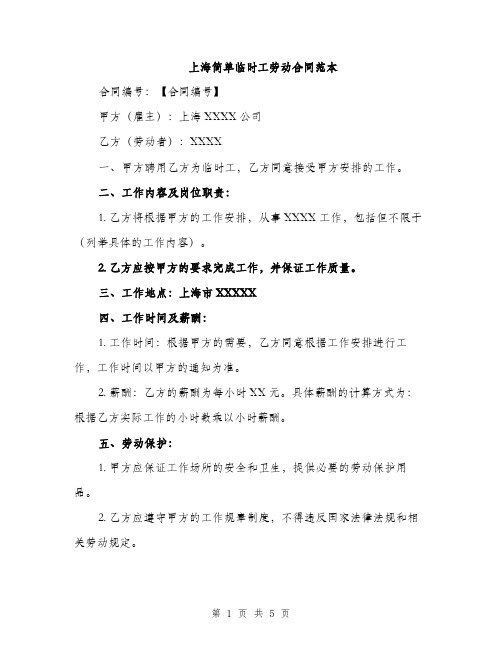 上海简单临时工劳动合同范本

合同编号：【合同编号】

甲方（雇主）：上海 XXXX 公司

乙方（劳动者）：XXXX

一、甲方聘用乙方为临时工，乙方同意接受甲方安排的工作。

二、工作内容及岗位职责：

1. 乙方将根据甲方的工作安排，从事 XXXX 工作，包括但不限于（列举具体的工作内容）。

2. 乙方应按甲方的要求完成工作，并保证工作质量。

三、工作地点：上海市 XXXXX

四、工作时间及薪酬：

1. 工作时间：根据甲方的需要，乙方同意根据工作安排进行工作，工作时间以甲方的通知为准。

2. 薪酬：乙方的薪酬为每小时 XX 元。具体薪酬的计算方式为：根据乙方实际工作的小时数乘以小时薪酬。

五、劳动保护：

1. 甲方应保证工作场所的安全和卫生，提供必要的劳动保护用品。

2. 乙方应遵守甲方的工作规章制度，不得违反国家法律法规和相关劳动规定。

第 1 页 共 5 页